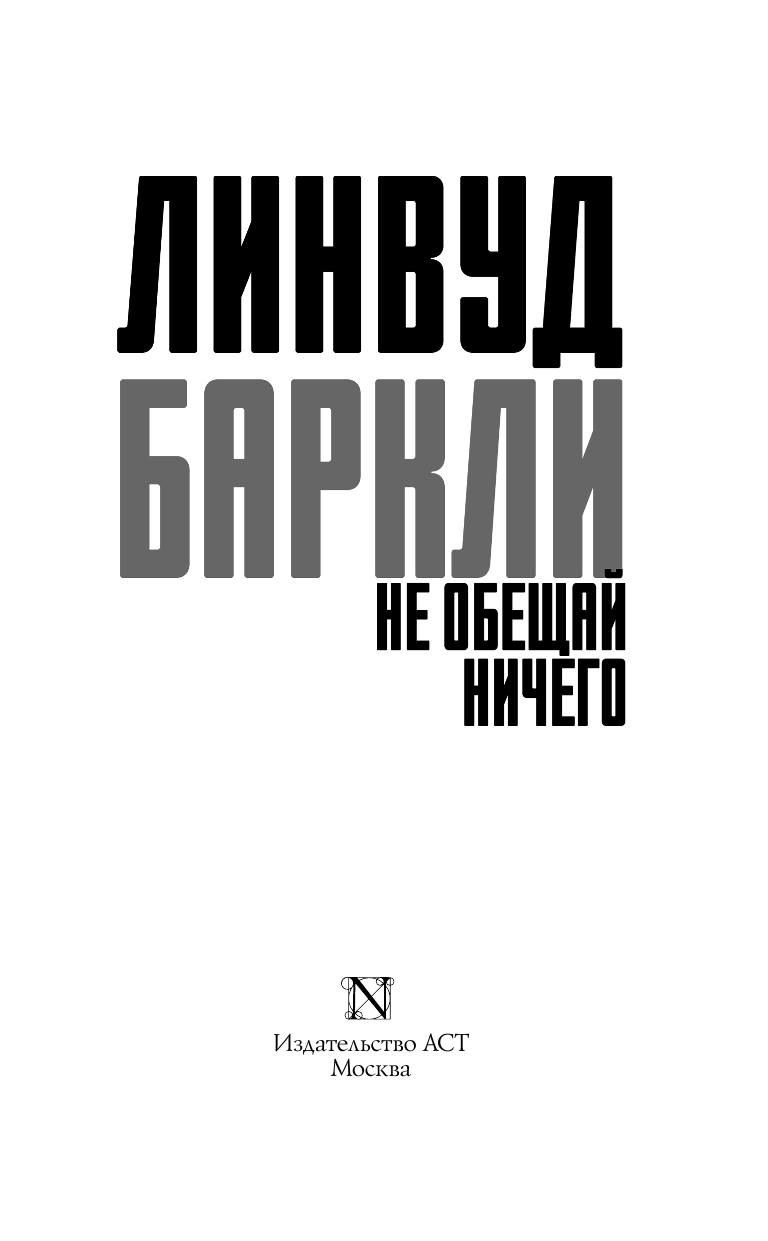 ЛИНВУД
БАРКЛИ

НЕ ОБЕЩАЙ
НИЧЕГО

N

Издательство АСТ
Москва